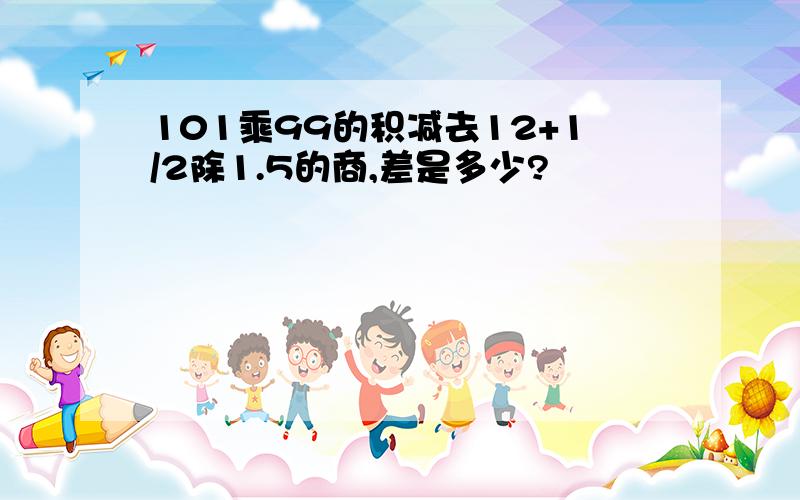 101乘99的积减去12+1/2除1.5的商,差是多少?